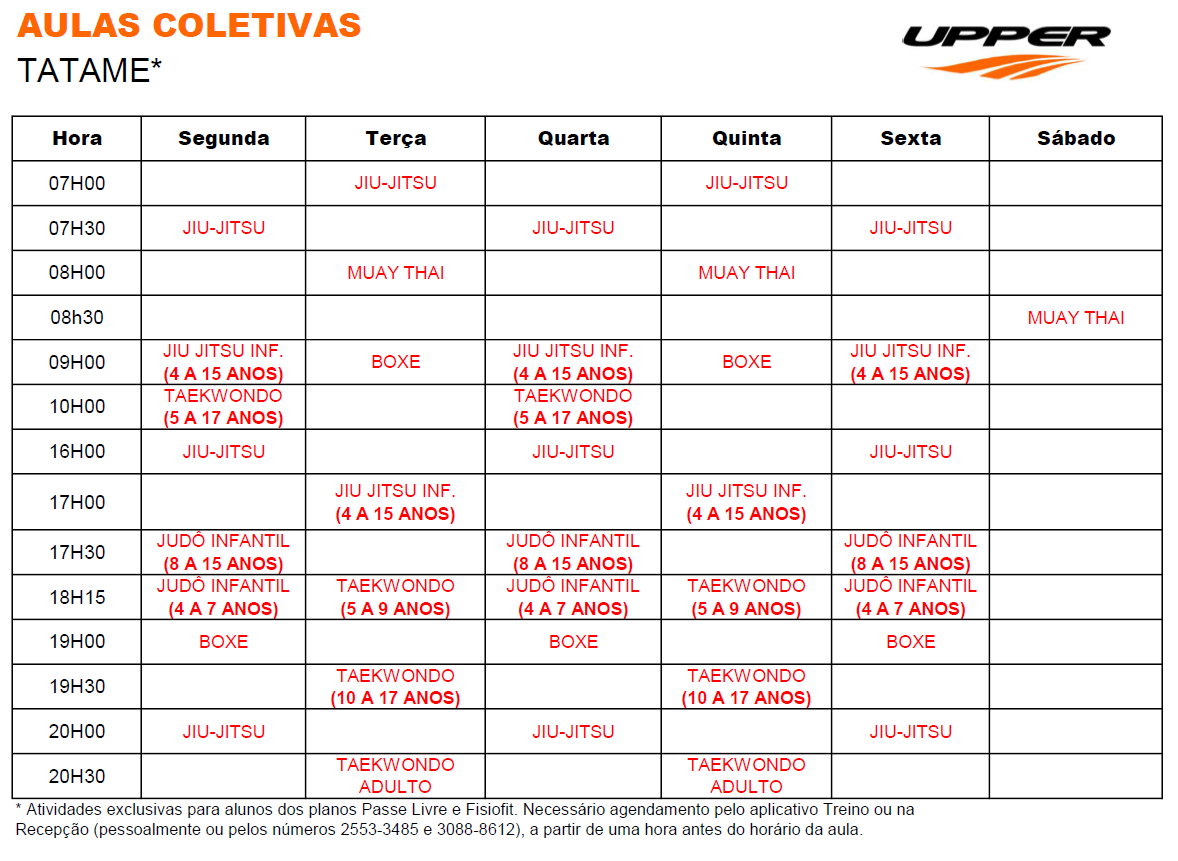 AULAS COLETIVAS
TATAME*

UPPER

| Hora | Segunda | Terça | Quarta | Quinta | Sexta | Sábado |
|---|---|---|---|---|---|---|
| 07H00 |  | JIU-JITSU |  | JIU-JITSU |  |  |
| 07H30 | JIU-JITSU |  | JIU-JITSU |  | JIU-JITSU |  |
| 08H00 |  | MUAY THAI |  | MUAY THAI |  |  |
| 08h30 |  |  |  |  |  | MUAY THAI |
| 09H00 | JIU JITSU INF. (4 A 15 ANOS) | BOXE | JIU JITSU INF. (4 A 15 ANOS) | BOXE | JIU JITSU INF. (4 A 15 ANOS) |  |
| 10H00 | TAEKWONDO (5 A 17 ANOS) |  | TAEKWONDO (5 A 17 ANOS) |  |  |  |
| 16H00 | JIU-JITSU |  | JIU-JITSU |  | JIU-JITSU |  |
| 17H00 |  | JIU JITSU INF. (4 A 15 ANOS) |  | JIU JITSU INF. (4 A 15 ANOS) |  |  |
| 17H30 | JUDÔ INFANTIL (8 A 15 ANOS) |  | JUDÔ INFANTIL (8 A 15 ANOS) |  | JUDÔ INFANTIL (8 A 15 ANOS) |  |
| 18H15 | JUDÔ INFANTIL (4 A 7 ANOS) | TAEKWONDO (5 A 9 ANOS) | JUDÔ INFANTIL (4 A 7 ANOS) | TAEKWONDO (5 A 9 ANOS) | JUDÔ INFANTIL (4 A 7 ANOS) |  |
| 19H00 | BOXE |  | BOXE |  | BOXE |  |
| 19H30 |  | TAEKWONDO (10 A 17 ANOS) |  | TAEKWONDO (10 A 17 ANOS) |  |  |
| 20H00 | JIU-JITSU |  | JIU-JITSU |  | JIU-JITSU |  |
| 20H30 |  | TAEKWONDO ADULTO |  | TAEKWONDO ADULTO |  |  |

* Atividades exclusivas para alunos dos planos Passe Livre e Fisiofit. Necessário agendamento pelo aplicativo Treino ou na Recepção (pessoalmente ou pelos números 2553-3485 e 3088-8612), a partir de uma hora antes do horário da aula.